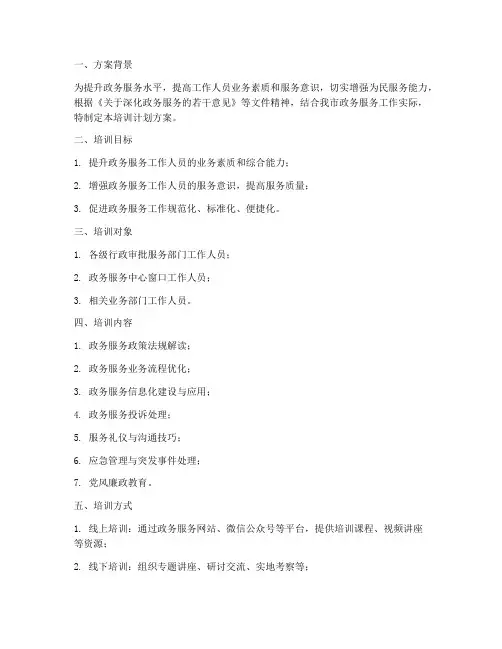 一、方案背景

为提升政务服务水平，提高工作人员业务素质和服务意识，切实增强为民服务能力，根据《关于深化政务服务的若干意见》等文件精神，结合我市政务服务工作实际，特制定本培训计划方案。

二、培训目标

1. 提升政务服务工作人员的业务素质和综合能力；

2. 增强政务服务工作人员的服务意识，提高服务质量；

3. 促进政务服务工作规范化、标准化、便捷化。

三、培训对象

1. 各级行政审批服务部门工作人员；

2. 政务服务中心窗口工作人员；

3. 相关业务部门工作人员。

四、培训内容

1. 政务服务政策法规解读；

2. 政务服务业务流程优化；

3. 政务服务信息化建设与应用；

4. 政务服务投诉处理；

5. 服务礼仪与沟通技巧；

6. 应急管理与突发事件处理；

7. 党风廉政教育。

五、培训方式

1. 线上培训：通过政务服务网站、微信公众号等平台，提供培训课程、视频讲座等资源；

2. 线下培训：组织专题讲座、研讨交流、实地考察等；